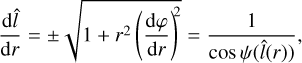 $\frac{\mathrm{d}\hat{l}}{\mathrm{d}r} = \pm\sqrt{1 + r^2\left(\frac{\mathrm{d}\varphi}{\mathrm{d}r}\right)^2} = \frac{1}{\cos\psi(\hat{l}(r))},$